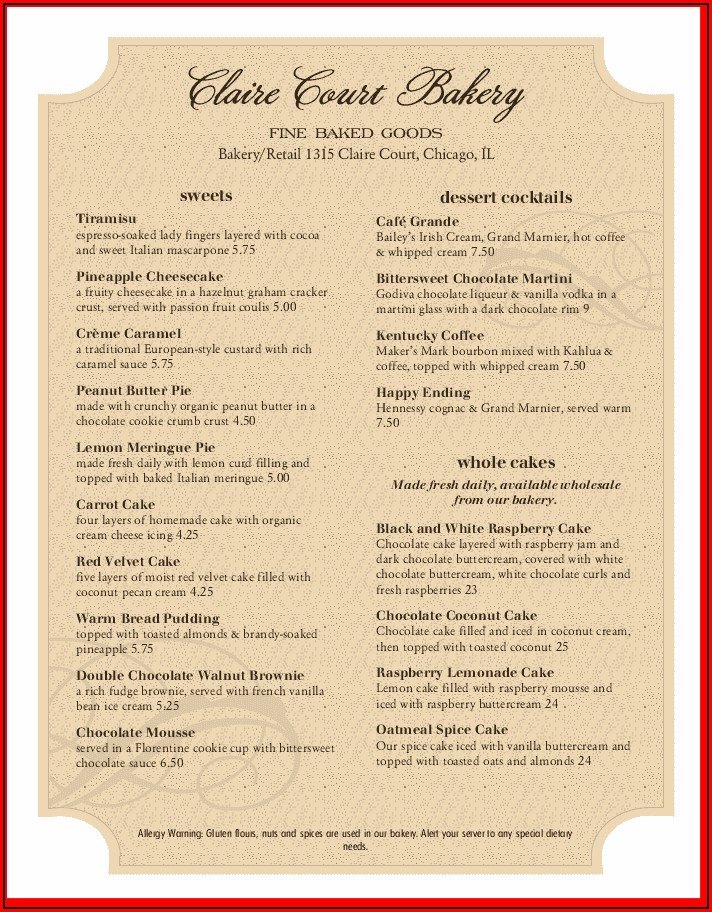 Claire Court Bakery

FINE BAKED GOODS
Bakery/Retail 1315 Claire Court, Chicago, IL

sweets

Tiramisu
espresso-soaked lady fingers layered with cocoa and sweet Italian mascarpone 5.75

Pineapple Cheesecake
a fruity cheesecake in a hazelnut graham cracker crust, served with passion fruit coulis 5.00

Crème Caramel
a traditional European-style custard with rich caramel sauce 5.75

Peanut Butter Pie
made with crunchy organic peanut butter in a chocolate cookie crumb crust 4.50

Lemon Meringue Pie
made fresh daily with lemon curd filling and topped with baked Italian meringue 5.00

Carrot Cake
four layers of homemade cake with organic cream cheese icing 4.25

Red Velvet Cake
five layers of moist red velvet cake filled with coconut pecan cream 4.25

Warm Bread Pudding
topped with toasted almonds & brandy-soaked pineapple 5.75

Double Chocolate Walnut Brownie
a rich fudge brownie, served with french vanilla bean ice cream 5.25

Chocolate Mousse
served in a Florentine cookie cup with bittersweet chocolate sauce 6.50

dessert cocktails

Café Grande
Bailey's Irish Cream, Grand Marnier, hot coffee & whipped cream 7.50

Bittersweet Chocolate Martini
Godiva chocolate liqueur & vanilla vodka in a martini glass with a dark chocolate rim 9

Kentucky Coffee
Maker's Mark bourbon mixed with Kahlua & coffee, topped with whipped cream 7.50

Happy Ending
Hennessy cognac & Grand Marnier, served warm 7.50

whole cakes

Made fresh daily, available wholesale from our bakery.

Black and White Raspberry Cake
Chocolate cake layered with raspberry jam and dark chocolate buttercream, covered with white chocolate buttercream, white chocolate curls and fresh raspberries 23

Chocolate Coconut Cake
Chocolate cake filled and iced in coconut cream, then topped with toasted coconut 25

Raspberry Lemonade Cake
Lemon cake filled with raspberry mousse and iced with raspberry buttercream 24

Oatmeal Spice Cake
Our spice cake iced with vanilla buttercream and topped with toasted oats and almonds 24

Allergy Warning: Gluten flours, nuts and spices are used in our bakery. Alert your server to any special dietary needs.